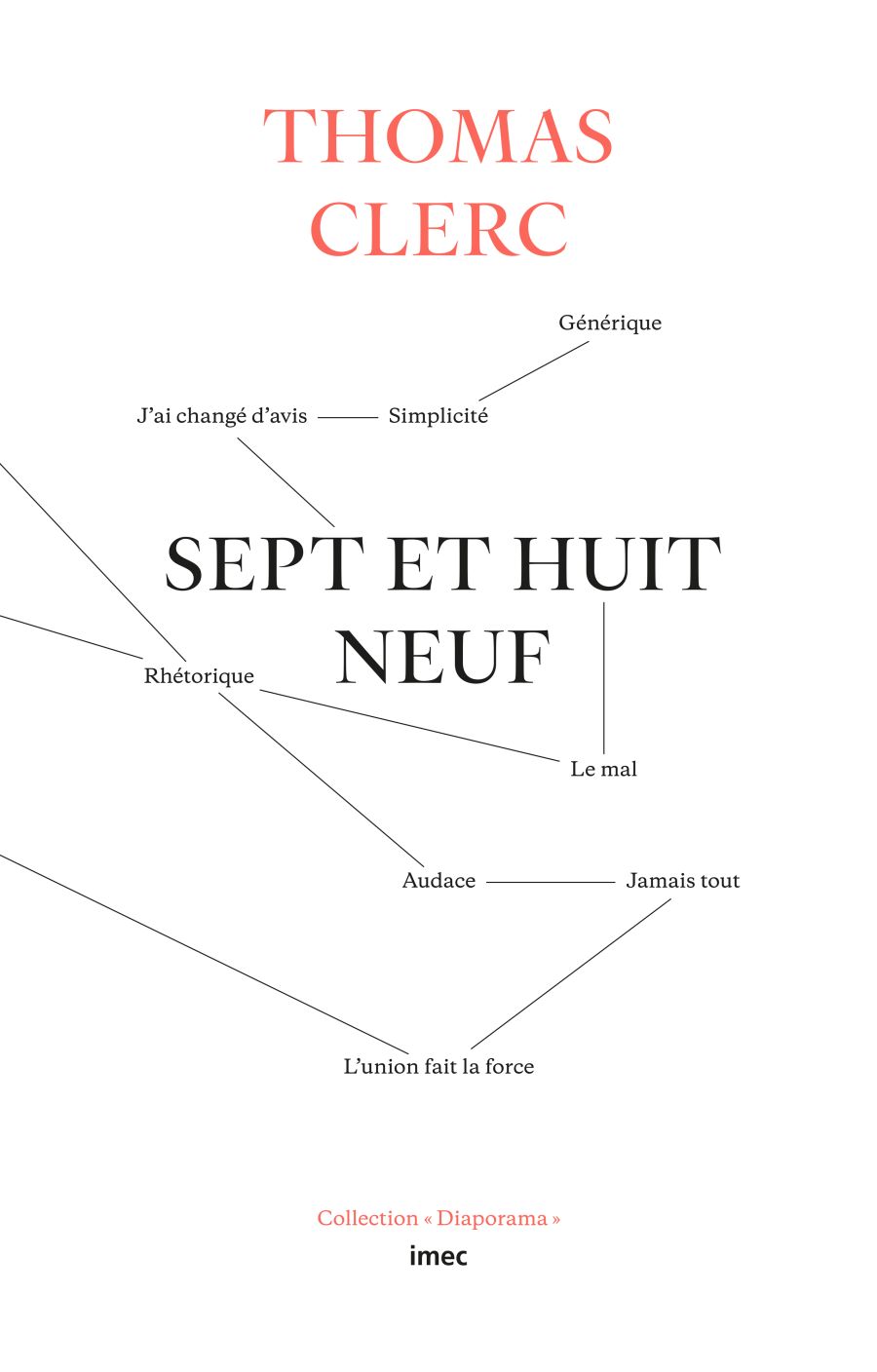 THOMAS
CLERC

Générique

J'ai changé d'avis

Simplicité

SEPT ET HUIT
NEUF

Rhétorique

Le mal

Audace

Jamais tout

L'union fait la force

Collection « Diaporama »

imec